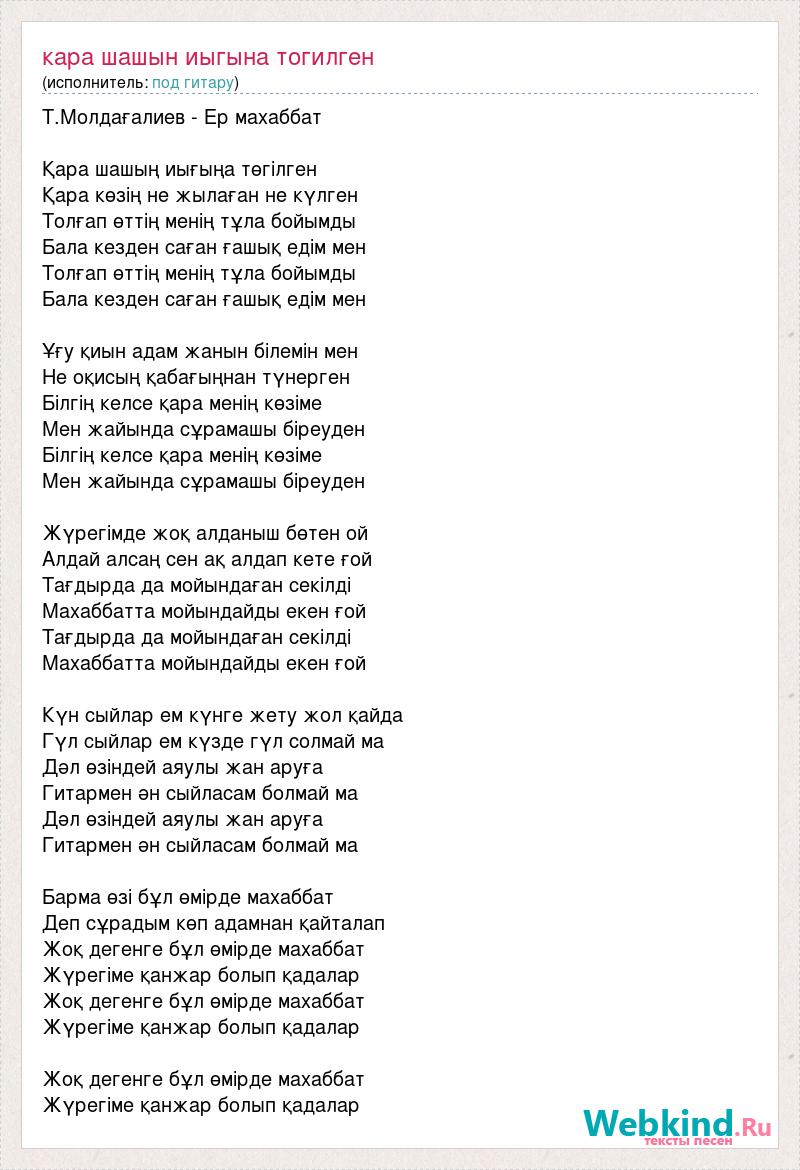 кара шашын иыгына тогилген
(исполнитель: под гитару)

Т.Молдағалиев - Ер махаббат

Қара шашың иығыңа төгілген
Қара көзің не жылаған не күлген
Толғап өттің менің тұла бойымды
Бала кезден саған ғашық едім мен
Толғап өттің менің тұла бойымды
Бала кезден саған ғашық едім мен

Ұғу қиын адам жанын білемін мен
Не оқисың қабағыңнан түнерген
Білгің келсе қара менің көзіме
Мен жайында сұрамашы біреуден
Білгің келсе қара менің көзіме
Мен жайында сұрамашы біреуден

Жүрегімде жоқ алданыш бөтен ой
Алдай алсаң сен ақ алдап кете ғой
Тағдырда да мойындаған секілді
Махаббатта мойындайды екен ғой
Тағдырда да мойындаған секілді
Махаббатта мойындайды екен ғой

Күн сыйлар ем күнге жету жол қайда
Гүл сыйлар ем күзде гүл солмай ма
Дәл өзіндей аяулы жан аруға
Гитармен ән сыйласам болмай ма
Дәл өзіндей аяулы жан аруға
Гитармен ән сыйласам болмай ма

Барма өзі бұл өмірде махаббат
Деп сұрадым көп адамнан қайталап
Жоқ дегенге бұл өмірде махаббат
Жүрегіме қанжар болып қадалар
Жоқ дегенге бұл өмірде махаббат
Жүрегіме қанжар болып қадалар

Жоқ дегенге бұл өмірде махаббат
Жүрегіме қанжар болып қадалар

Webkind.Ru
тексты песен